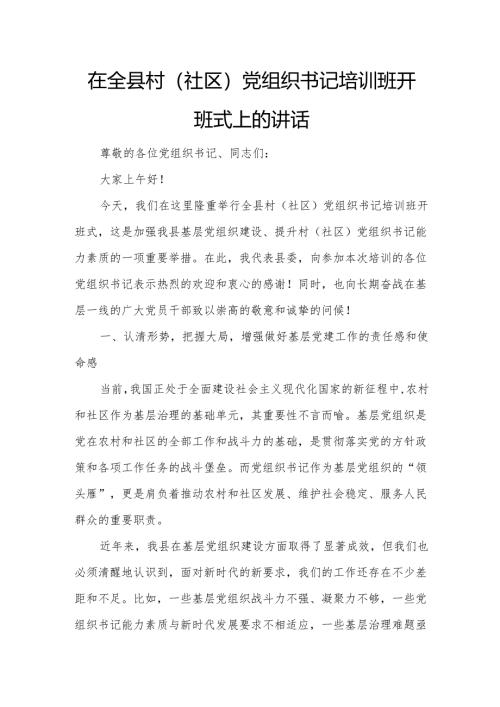 在全县村（社区）党组织书记培训班开班式上的讲话

尊敬的各位党组织书记、同志们：

大家上午好！

今天，我们在这里隆重举行全县村（社区）党组织书记培训班开班式，这是加强我县基层党组织建设、提升村（社区）党组织书记能力素质的一项重要举措。在此，我代表县委，向参加本次培训的各位党组织书记表示热烈的欢迎和衷心的感谢！同时，也向长期奋战在基层一线的广大党员干部致以崇高的敬意和诚挚的问候！

一、认清形势，把握大局，增强做好基层党建工作的责任感和使命感

当前，我国正处于全面建设社会主义现代化国家的新征程中，农村和社区作为基层治理的基础单元，其重要性不言而喻。基层党组织是党在农村和社区的全部工作和战斗力的基础，是贯彻落实党的方针政策和各项工作任务的战斗堡垒。而党组织书记作为基层党组织的“领头雁”，更是肩负着推动农村和社区发展、维护社会稳定、服务人民群众的重要职责。

近年来，我县在基层党组织建设方面取得了显著成效，但我们也必须清醒地认识到，面对新时代的新要求，我们的工作还存在不少差距和不足。比如，一些基层党组织战斗力不强、凝聚力不够，一些党组织书记能力素质与新时代发展要求不相适应，一些基层治理难题亟